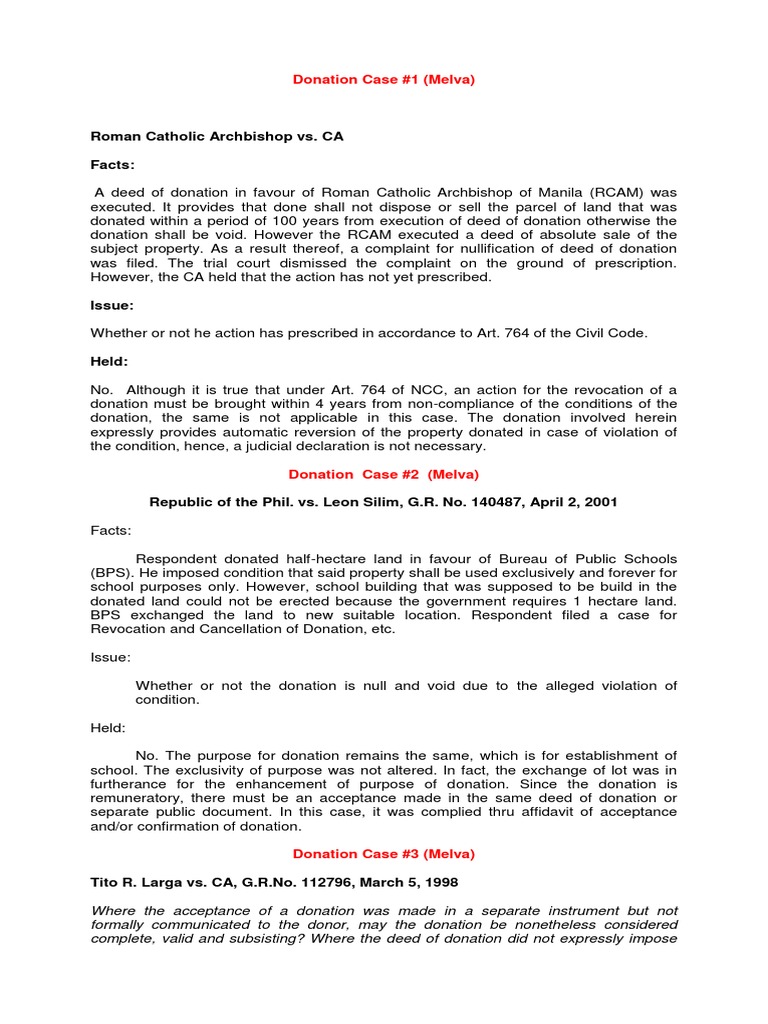 Donation Case #1 (Melva)

Roman Catholic Archbishop vs. CA

Facts:

A deed of donation in favour of Roman Catholic Archbishop of Manila (RCAM) was executed. It provides that done shall not dispose or sell the parcel of land that was donated within a period of 100 years from execution of deed of donation otherwise the donation shall be void. However the RCAM executed a deed of absolute sale of the subject property. As a result thereof, a complaint for nullification of deed of donation was filed. The trial court dismissed the complaint on the ground of prescription. However, the CA held that the action has not yet prescribed.

Issue:

Whether or not he action has prescribed in accordance to Art. 764 of the Civil Code.

Held:

No. Although it is true that under Art. 764 of NCC, an action for the revocation of a donation must be brought within 4 years from non-compliance of the conditions of the donation, the same is not applicable in this case. The donation involved herein expressly provides automatic reversion of the property donated in case of violation of the condition, hence, a judicial declaration is not necessary.

Donation Case #2 (Melva)

Republic of the Phil. vs. Leon Silim, G.R. No. 140487, April 2, 2001

Facts:

Respondent donated half-hectare land in favour of Bureau of Public Schools (BPS). He imposed condition that said property shall be used exclusively and forever for school purposes only. However, school building that was supposed to be build in the donated land could not be erected because the government requires 1 hectare land. BPS exchanged the land to new suitable location. Respondent filed a case for Revocation and Cancellation of Donation, etc.

Issue:

Whether or not the donation is null and void due to the alleged violation of condition.

Held:

No. The purpose for donation remains the same, which is for establishment of school. The exclusivity of purpose was not altered. In fact, the exchange of lot was in furtherance for the enhancement of purpose of donation. Since the donation is remuneratory, there must be an acceptance made in the same deed of donation or separate public document. In this case, it was complied thru affidavit of acceptance and/or confirmation of donation.

Donation Case #3 (Melva)

Tito R. Larga vs. CA, G.R.No. 112796, March 5, 1998

Where the acceptance of a donation was made in a separate instrument but not formally communicated to the donor, may the donation be nonetheless considered complete, valid and subsisting? Where the deed of donation did not expressly impose